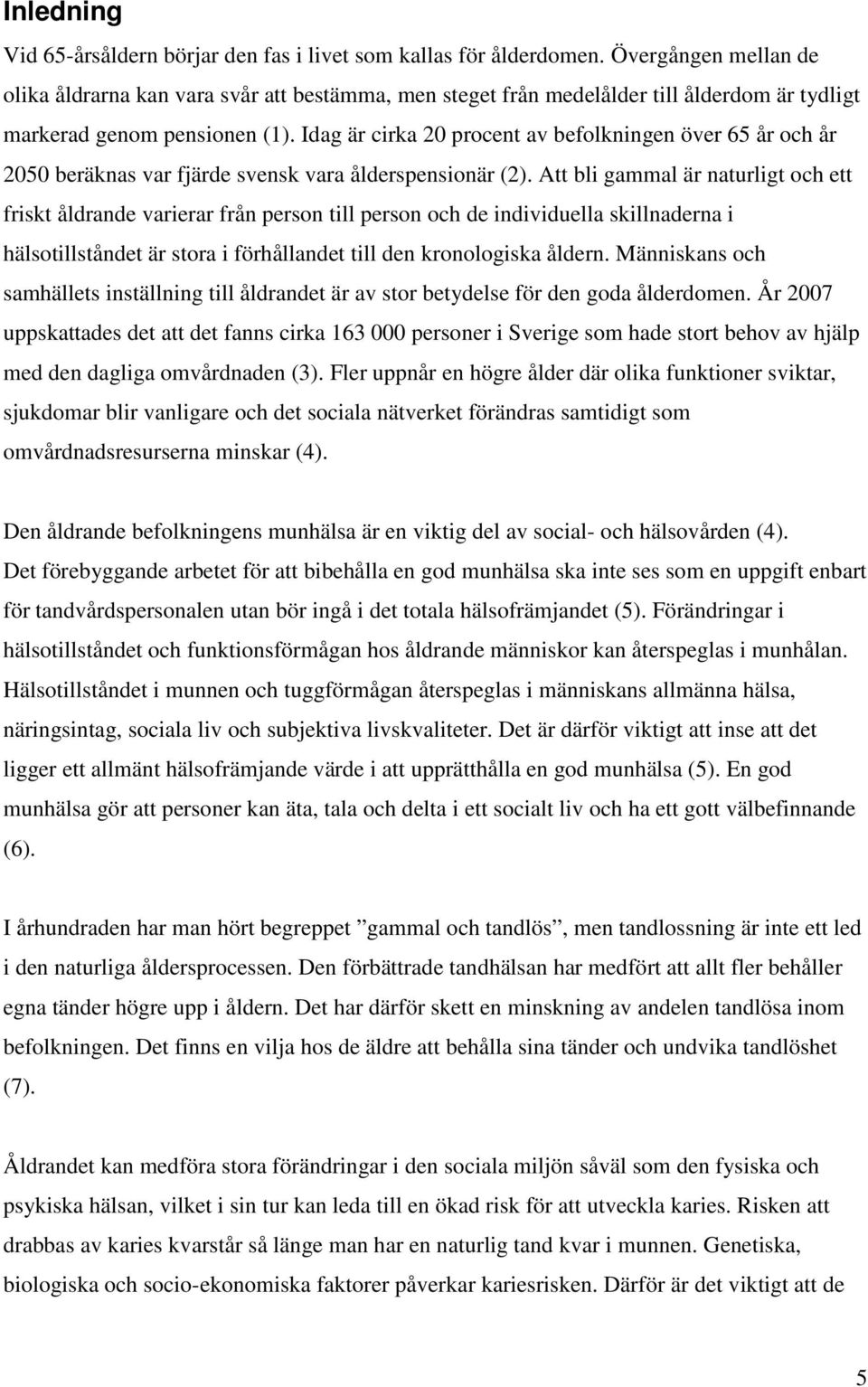 Inledning

Vid 65-årsåldern börjar den fas i livet som kallas för ålderdomen. Övergången mellan de olika åldrarna kan vara svår att bestämma, men steget från medelålder till ålderdom är tydligt markerad genom pensionen (1). Idag är cirka 20 procent av befolkningen över 65 år och år 2050 beräknas var fjärde svensk vara ålderspensionär (2). Att bli gammal är naturligt och ett friskt åldrande varierar från person till person och de individuella skillnaderna i hälsotillståndet är stora i förhållandet till den kronologiska åldern. Människans och samhällets inställning till åldrandet är av stor betydelse för den goda ålderdomen. År 2007 uppskattades det att det fanns cirka 163 000 personer i Sverige som hade stort behov av hjälp med den dagliga omvårdnaden (3). Fler uppnår en högre ålder där olika funktioner sviktar, sjukdomar blir vanligare och det sociala nätverket förändras samtidigt som omvårdnadsresurserna minskar (4).

Den åldrande befolkningens munhälsa är en viktig del av social- och hälsovården (4). Det förebyggande arbetet för att bibehålla en god munhälsa ska inte ses som en uppgift enbart för tandvårdspersonalen utan bör ingå i det totala hälsofrämjandet (5). Förändringar i hälsotillståndet och funktionsförmågan hos åldrande människor kan återspeglas i munhålan. Hälsotillståndet i munnen och tuggförmågan återspeglas i människans allmänna hälsa, näringsintag, sociala liv och subjektiva livskvaliteter. Det är därför viktigt att inse att det ligger ett allmänt hälsofrämjande värde i att upprätthålla en god munhälsa (5). En god munhälsa gör att personer kan äta, tala och delta i ett socialt liv och ha ett gott välbefinnande (6).

I århundraden har man hört begreppet ”gammal och tandlös”, men tandlossning är inte ett led i den naturliga åldersprocessen. Den förbättrade tandhälsan har medfört att allt fler behåller egna tänder högre upp i åldern. Det har därför skett en minskning av andelen tandlösa inom befolkningen. Det finns en vilja hos de äldre att behålla sina tänder och undvika tandlöshet (7).

Åldrandet kan medföra stora förändringar i den sociala miljön såväl som den fysiska och psykiska hälsan, vilket i sin tur kan leda till en ökad risk för att utveckla karies. Risken att drabbas av karies kvarstår så länge man har en naturlig tand kvar i munnen. Genetiska, biologiska och socio-ekonomiska faktorer påverkar kariesrisken. Därför är det viktigt att de

5